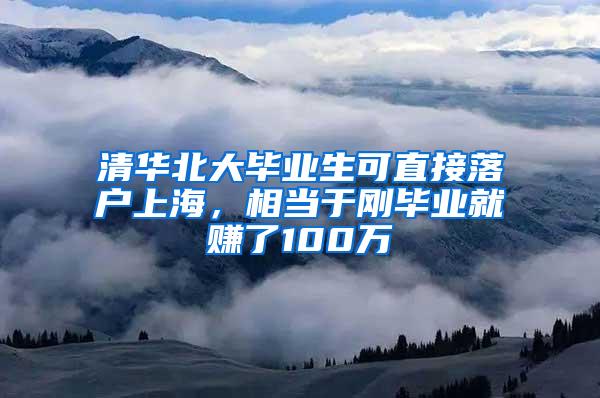 清华北大毕业生可直接落户上海，相当于刚毕业就赚了100万